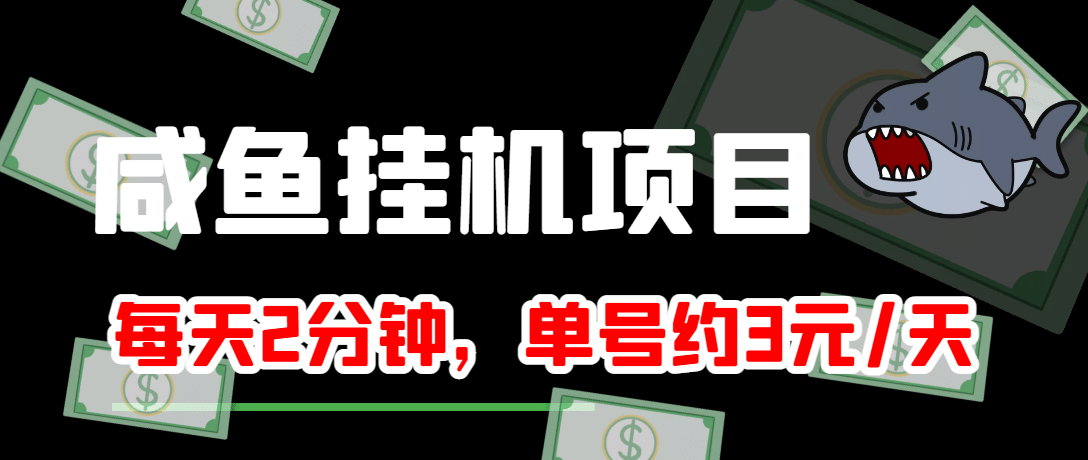 咸鱼挂机项目

每天2分钟，单号约3元/天